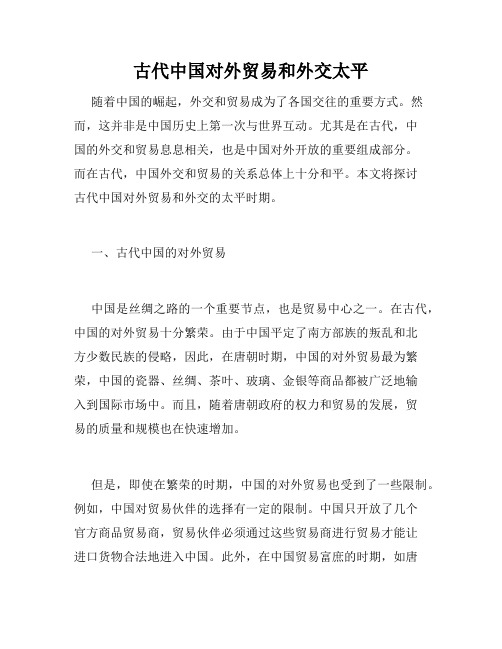 古代中国对外贸易和外交太平

随着中国的崛起，外交和贸易成为了各国交往的重要方式。然而，这并非是中国历史上第一次与世界互动。尤其是在古代，中国的外交和贸易息息相关，也是中国对外开放的重要组成部分。而在古代，中国外交和贸易的关系总体上十分和平。本文将探讨古代中国对外贸易和外交的太平时期。

一、古代中国的对外贸易

中国是丝绸之路的一个重要节点，也是贸易中心之一。在古代，中国的对外贸易十分繁荣。由于中国平定了南方部族的叛乱和北方少数民族的侵略，因此，在唐朝时期，中国的对外贸易最为繁荣，中国的瓷器、丝绸、茶叶、玻璃、金银等商品都被广泛地输入到国际市场中。而且，随着唐朝政府的权力和贸易的发展，贸易的质量和规模也在快速增加。

但是，即使在繁荣的时期，中国的对外贸易也受到了一些限制。例如，中国对贸易伙伴的选择有一定的限制。中国只开放了几个官方商品贸易商，贸易伙伴必须通过这些贸易商进行贸易才能让进口货物合法地进入中国。此外，在中国贸易富庶的时期，如唐